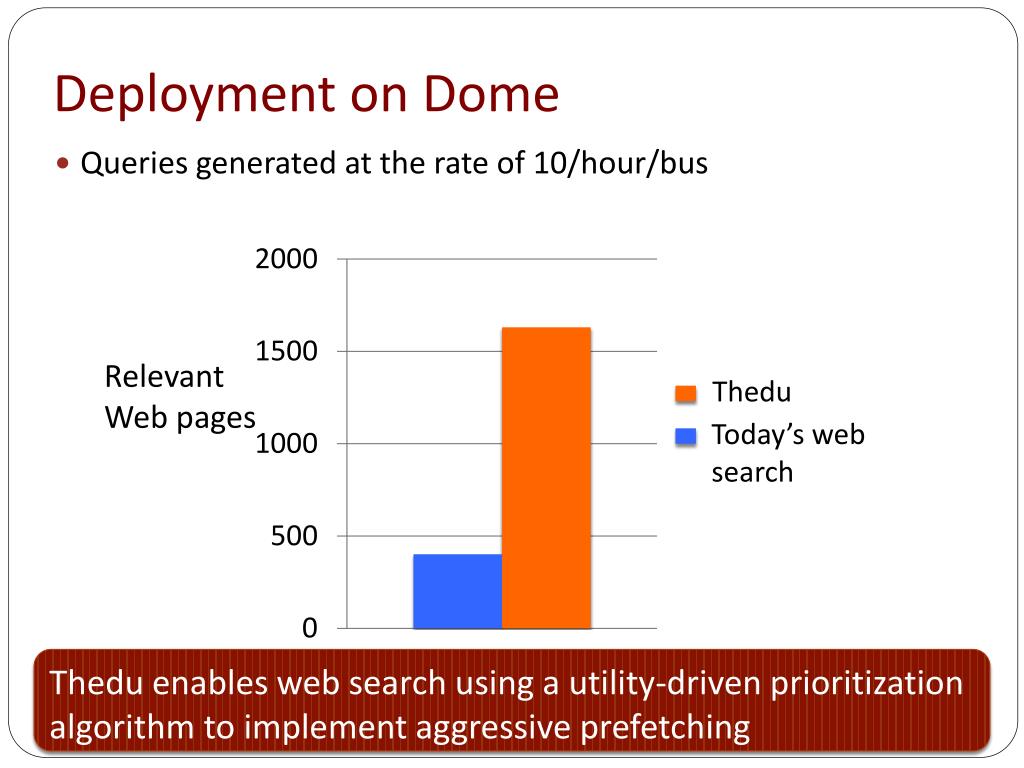 Deployment on Dome

• Queries generated at the rate of 10/hour/bus

Relevant Web pages

2000
1500
1000
500
0

Thedu
Today's web search

Thedu enables web search using a utility-driven prioritization algorithm to implement aggressive prefetching